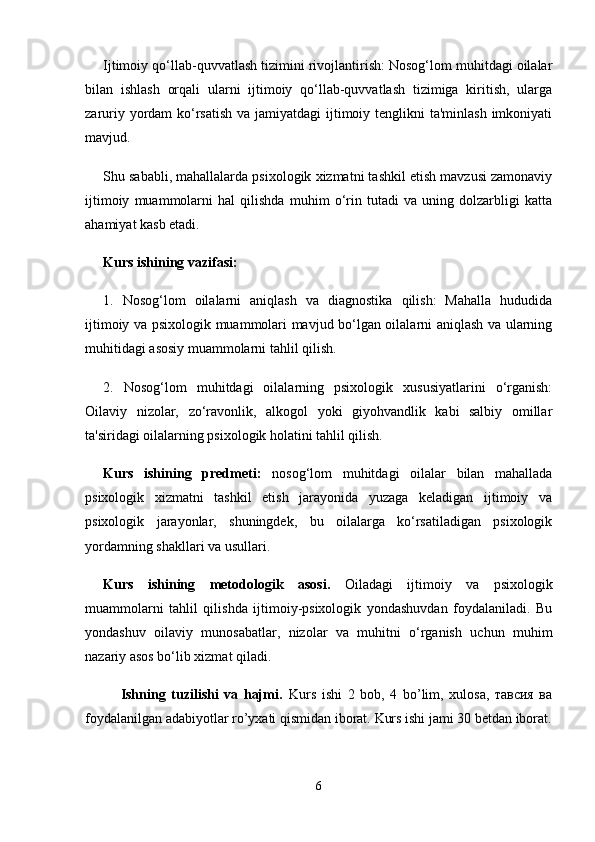 Ijtimoiy qo‘llab-quvvatlash tizimini rivojlantirish: Nosog‘lom muhitdagi oilalar bilan ishlash orqali ularni ijtimoiy qo‘llab-quvvatlash tizimiga kiritish, ularga zaruriy yordam ko‘rsatish va jamiyatdagi ijtimoiy tenglikni ta'minlash imkoniyati mavjud.

Shu sababli, mahallalarda psixologik xizmatni tashkil etish mavzusi zamonaviy ijtimoiy muammolarni hal qilishda muhim o‘rin tutadi va uning dolzarbligi katta ahamiyat kasb etadi.

Kurs ishining vazifasi:

1. Nosog‘lom oilalarni aniqlash va diagnostika qilish: Mahalla hududida ijtimoiy va psixologik muammolari mavjud bo‘lgan oilalarni aniqlash va ularning muhitidagi asosiy muammolarni tahlil qilish.

2. Nosog‘lom muhitdagi oilalarning psixologik xususiyatlarini o‘rganish: Oilaviy nizolar, zo‘ravonlik, alkogol yoki giyohvandlik kabi salbiy omillar ta'siridagi oilalarning psixologik holatini tahlil qilish.

Kurs ishining predmeti: nosog‘lom muhitdagi oilalar bilan mahallada psixologik xizmatni tashkil etish jarayonida yuzaga keladigan ijtimoiy va psixologik jarayonlar, shuningdek, bu oilalarga ko‘rsatiladigan psixologik yordamning shakllari va usullari.

Kurs ishining metodologik asosi. Oiladagi ijtimoiy va psixologik muammolarni tahlil qilishda ijtimoiy-psixologik yondashuvdan foydalaniladi. Bu yondashuv oilaviy munosabatlar, nizolar va muhitni o‘rganish uchun muhim nazariy asos bo‘lib xizmat qiladi.

Ishning tuzilishi va hajmi. Kurs ishi 2 bob, 4 bo’lim, xulosa, тавсия ва foydalanilgan adabiyotlar ro’yxati qismidan iborat. Kurs ishi jami 30 betdan iborat.

6